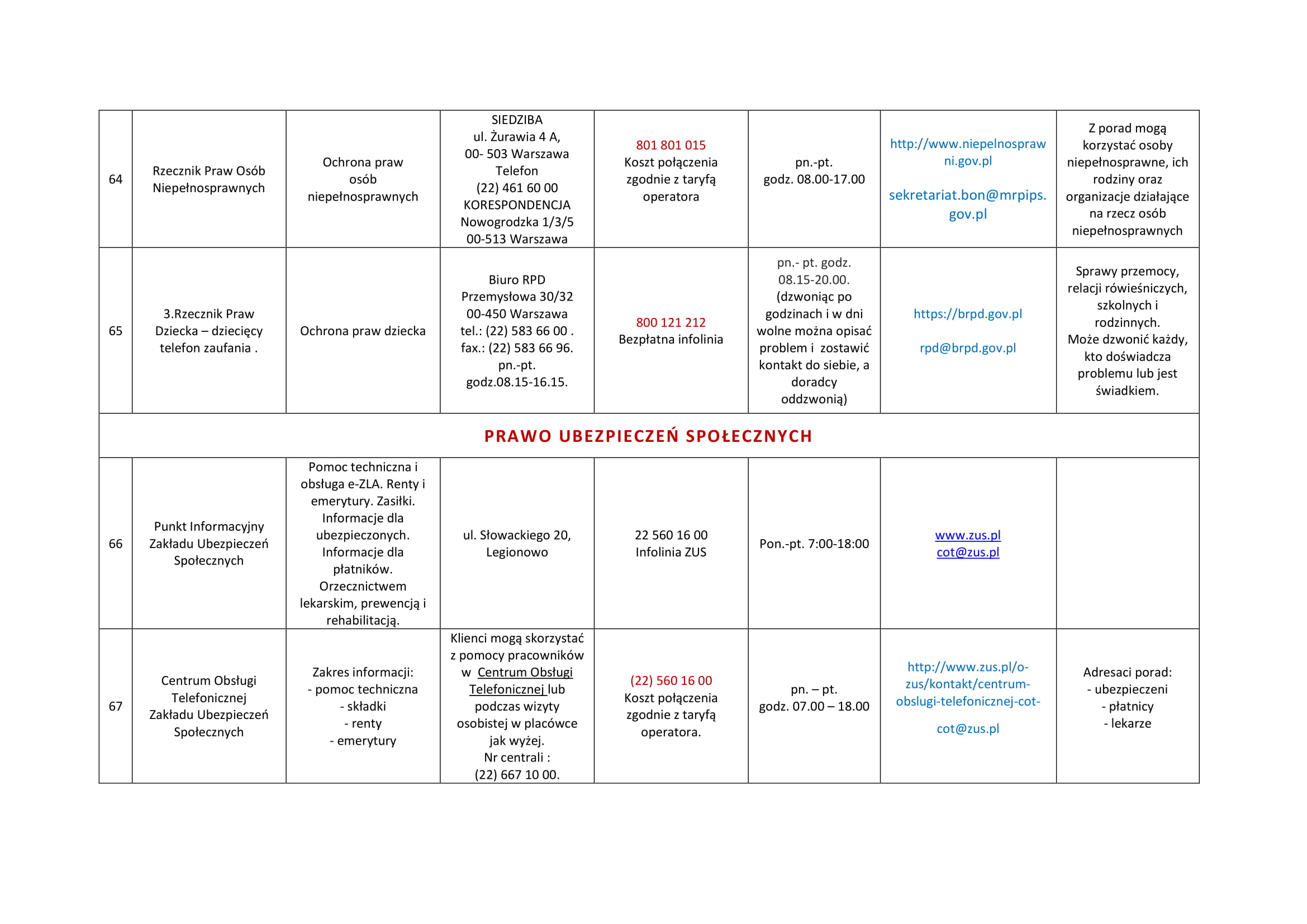 | 64 | Rzecznik Praw Osób Niepełnosprawnych | Ochrona praw osób niepełnosprawnych | SIEDZIBA ul. Żurawia 4 A, 00- 503 Warszawa Telefon (22) 461 60 00 KORESPONDENCJA Nowogrodzka 1/3/5 00-513 Warszawa | 801 801 015 Koszt połączenia zgodnie z taryfą operatora | pn.-pt. godz. 08.00-17.00 | http://www.niepelnosprawni.gov.pl sekretariat.bon@mrpips.gov.pl | Z porad mogą korzystać osoby niepełnosprawne, ich rodziny oraz organizacje działające na rzecz osób niepełnosprawnych |
|---|---|---|---|---|---|---|---|
| 65 | 3.Rzecznik Praw Dziecka – dziecięcy telefon zaufania . | Ochrona praw dziecka | Biuro RPD Przemysłowa 30/32 00-450 Warszawa tel.: (22) 583 66 00 . fax.: (22) 583 66 96. pn.-pt. godz.08.15-16.15. | 800 121 212 Bezpłatna infolinia | pn.- pt. godz. 08.15-20.00. (dzwoniąc po godzinach i w dni wolne można opisać problem i zostawić kontakt do siebie, a doradcy oddzwonią) | https://brpd.gov.pl rpd@brpd.gov.pl | Sprawy przemocy, relacji rówieśniczych, szkolnych i rodzinnych. Może dzwonić każdy, kto doświadcza problemu lub jest świadkiem. |
| PRAWO UBEZPIECZEŃ SPOŁECZNYCH | | | | | | | |
| 66 | Punkt Informacyjny Zakładu Ubezpieczeń Społecznych | Pomoc techniczna i obsługa e-ZLA. Renty i emerytury. Zasiłki. Informacje dla ubezpieczonych. Informacje dla płatników. Orzecznictwem lekarskim, prewencją i rehabilitacją. | ul. Słowackiego 20, Legionowo | 22 560 16 00 Infolinia ZUS | Pon.-pt. 7:00-18:00 | www.zus.pl cot@zus.pl | |
| 67 | Centrum Obsługi Telefonicznej Zakładu Ubezpieczeń Społecznych | Zakres informacji: - pomoc techniczna - składki - renty - emerytury | Klienci mogą skorzystać z pomocy pracowników w Centrum Obsługi Telefonicznej lub podczas wizyty osobistej w placówce jak wyżej. Nr centrali : (22) 667 10 00. | (22) 560 16 00 Koszt połączenia zgodnie z taryfą operatora. | pn. – pt. godz. 07.00 – 18.00 | http://www.zus.pl/o-zus/kontakt/centrum-obslugi-telefonicznej-cot- cot@zus.pl | Adresaci porad: - ubezpieczeni - płatnicy - lekarze |